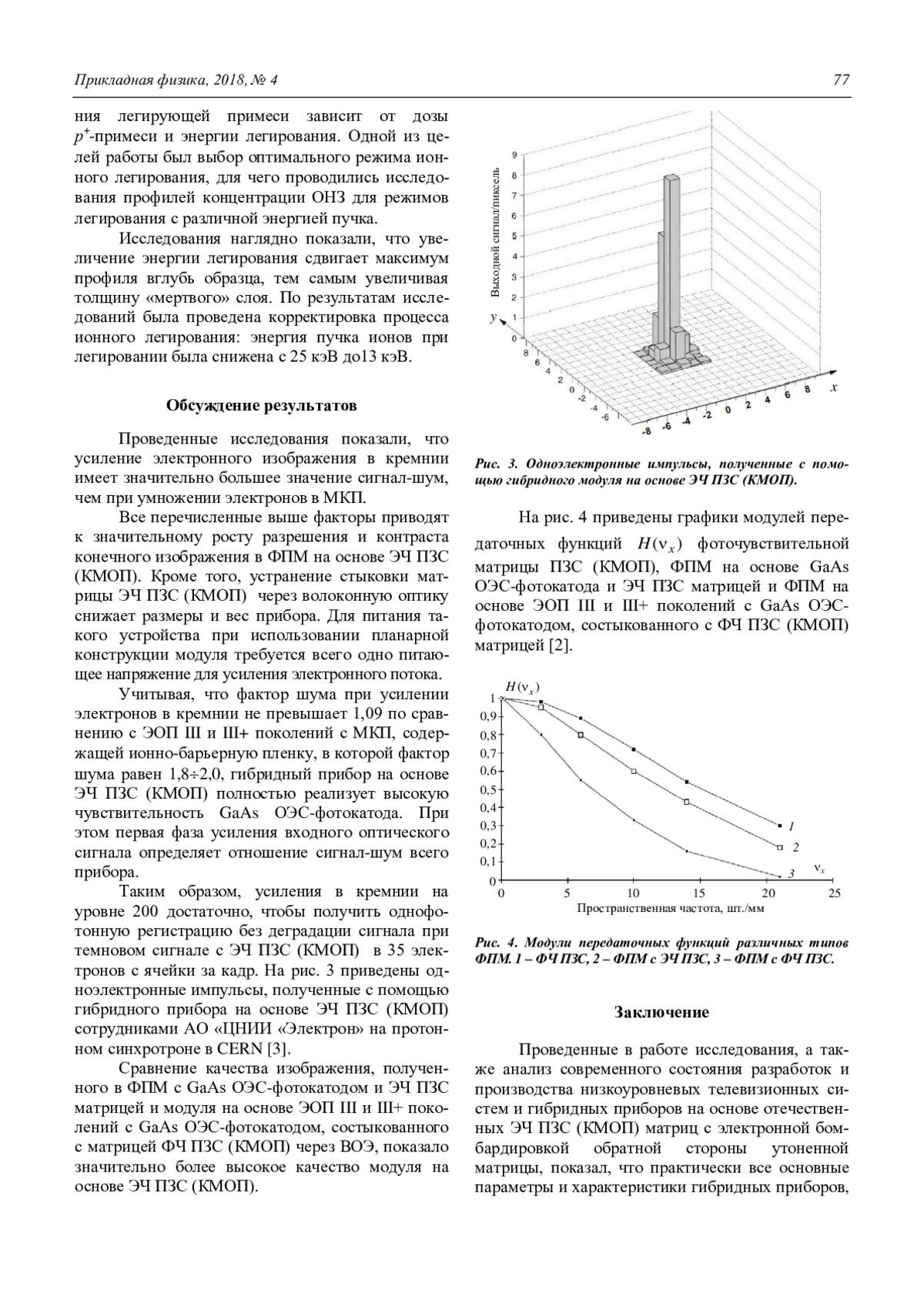 Прикладная физика, 2018, № 4

77

ния легирующей примеси зависит от дозы $p^+$-примеси и энергии легирования. Одной из целей работы был выбор оптимального режима ионного легирования, для чего проводились исследования профилей концентрации ОНЗ для режимов легирования с различной энергией пучка.

Исследования наглядно показали, что увеличение энергии легирования сдвигает максимум профиля вглубь образца, тем самым увеличивая толщину «мертвого» слоя. По результатам исследований была проведена корректировка процесса ионного легирования: энергия пучка ионов при легировании была снижена с 25 кэВ до13 кэВ.

Обсуждение результатов

Проведенные исследования показали, что усиление электронного изображения в кремнии имеет значительно большее значение сигнал-шум, чем при умножении электронов в МКП.

Все перечисленные выше факторы приводят к значительному росту разрешения и контраста конечного изображения в ФПМ на основе ЭЧ ПЗС (КМОП). Кроме того, устранение стыковки матрицы ЭЧ ПЗС (КМОП) через волоконную оптику снижает размеры и вес прибора. Для питания такого устройства при использовании планарной конструкции модуля требуется всего одно питающее напряжение для усиления электронного потока.

Учитывая, что фактор шума при усилении электронов в кремнии не превышает 1,09 по сравнению с ЭОП III и III+ поколений с МКП, содержащей ионно-барьерную пленку, в которой фактор шума равен 1,8÷2,0, гибридный прибор на основе ЭЧ ПЗС (КМОП) полностью реализует высокую чувствительность GaAs ОЭС-фотокатода. При этом первая фаза усиления входного оптического сигнала определяет отношение сигнал-шум всего прибора.

Таким образом, усиления в кремнии на уровне 200 достаточно, чтобы получить однофотонную регистрацию без деградации сигнала при темновом сигнале с ЭЧ ПЗС (КМОП) в 35 электронов с ячейки за кадр. На рис. 3 приведены одноэлектронные импульсы, полученные с помощью гибридного прибора на основе ЭЧ ПЗС (КМОП) сотрудниками АО «ЦНИИ «Электрон» на протонном синхротроне в CERN [3].

Сравнение качества изображения, полученного в ФПМ с GaAs ОЭС-фотокатодом и ЭЧ ПЗС матрицей и модуля на основе ЭОП III и III+ поколений с GaAs ОЭС-фотокатодом, состыкованного с матрицей ФЧ ПЗС (КМОП) через ВОЭ, показало значительно более высокое качество модуля на основе ЭЧ ПЗС (КМОП).

Выходной сигнал/пиксель
8
7
6
5
4
3
2
1
0
y
8 6 4 2 0 -2 -4 -6
-8 -6 -4 -2 0 2 4 6 8
x

Рис. 3. Одноэлектронные импульсы, полученные с помощью гибридного модуля на основе ЭЧ ПЗС (КМОП).

На рис. 4 приведены графики модулей передаточных функций $H(\nu_x)$ фоточувствительной матрицы ПЗС (КМОП), ФПМ на основе GaAs ОЭС-фотокатода и ЭЧ ПЗС матрицей и ФПМ на основе ЭОП III и III+ поколений с GaAs ОЭС-фотокатодом, состыкованного с ФЧ ПЗС (КМОП) матрицей [2].

$H(\nu_x)$
1
0,9
0,8
0,7
0,6
0,5
0,4
0,3
0,2
0,1
0
0 5 10 15 20 25
1
2
3
$\nu_x$
Пространственная частота, шт./мм

Рис. 4. Модули передаточных функций различных типов ФПМ. 1 – ФЧ ПЗС, 2 – ФПМ с ЭЧ ПЗС, 3 – ФПМ с ФЧ ПЗС.

Заключение

Проведенные в работе исследования, а также анализ современного состояния разработок и производства низкоуровневых телевизионных систем и гибридных приборов на основе отечественных ЭЧ ПЗС (КМОП) матриц с электронной бомбардировкой обратной стороны утоненной матрицы, показал, что практически все основные параметры и характеристики гибридных приборов,